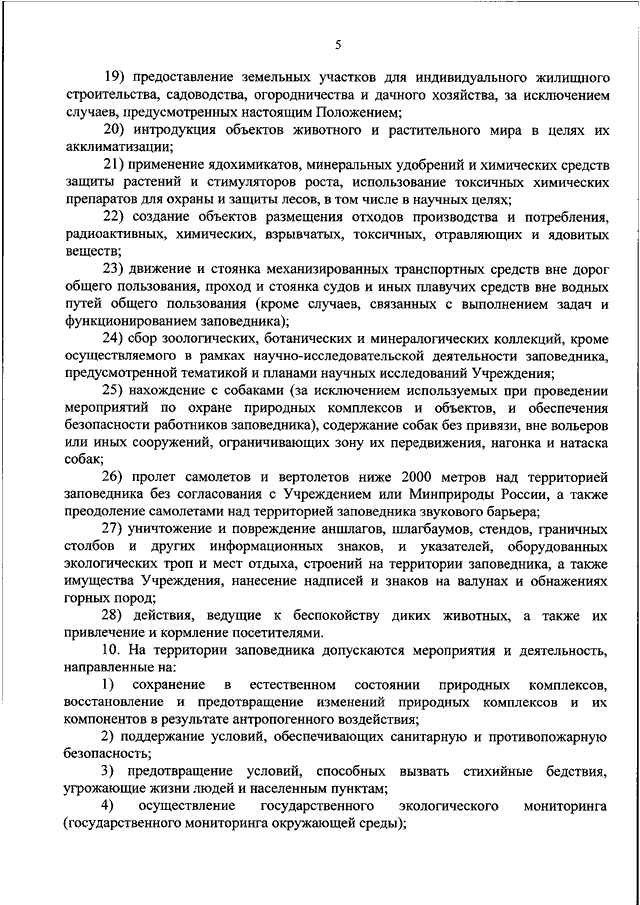 5

19) предоставление земельных участков для индивидуального жилищного строительства, садоводства, огородничества и дачного хозяйства, за исключением случаев, предусмотренных настоящим Положением;

20) интродукция объектов животного и растительного мира в целях их акклиматизации;

21) применение ядохимикатов, минеральных удобрений и химических средств защиты растений и стимуляторов роста, использование токсичных химических препаратов для охраны и защиты лесов, в том числе в научных целях;

22) создание объектов размещения отходов производства и потребления, радиоактивных, химических, взрывчатых, токсичных, отравляющих и ядовитых веществ;

23) движение и стоянка механизированных транспортных средств вне дорог общего пользования, проход и стоянка судов и иных плавучих средств вне водных путей общего пользования (кроме случаев, связанных с выполнением задач и функционированием заповедника);

24) сбор зоологических, ботанических и минералогических коллекций, кроме осуществляемого в рамках научно-исследовательской деятельности заповедника, предусмотренной тематикой и планами научных исследований Учреждения;

25) нахождение с собаками (за исключением используемых при проведении мероприятий по охране природных комплексов и объектов, и обеспечения безопасности работников заповедника), содержание собак без привязи, вне вольеров или иных сооружений, ограничивающих зону их передвижения, нагонка и натаска собак;

26) пролет самолетов и вертолетов ниже 2000 метров над территорией заповедника без согласования с Учреждением или Минприроды России, а также преодоление самолетами над территорией заповедника звукового барьера;

27) уничтожение и повреждение аншлагов, шлагбаумов, стендов, граничных столбов и других информационных знаков, и указателей, оборудованных экологических троп и мест отдыха, строений на территории заповедника, а также имущества Учреждения, нанесение надписей и знаков на валунах и обнажениях горных пород;

28) действия, ведущие к беспокойству диких животных, а также их привлечение и кормление посетителями.

10. На территории заповедника допускаются мероприятия и деятельность, направленные на:

1) сохранение в естественном состоянии природных комплексов, восстановление и предотвращение изменений природных комплексов и их компонентов в результате антропогенного воздействия;

2) поддержание условий, обеспечивающих санитарную и противопожарную безопасность;

3) предотвращение условий, способных вызвать стихийные бедствия, угрожающие жизни людей и населенным пунктам;

4) осуществление государственного экологического мониторинга (государственного мониторинга окружающей среды);